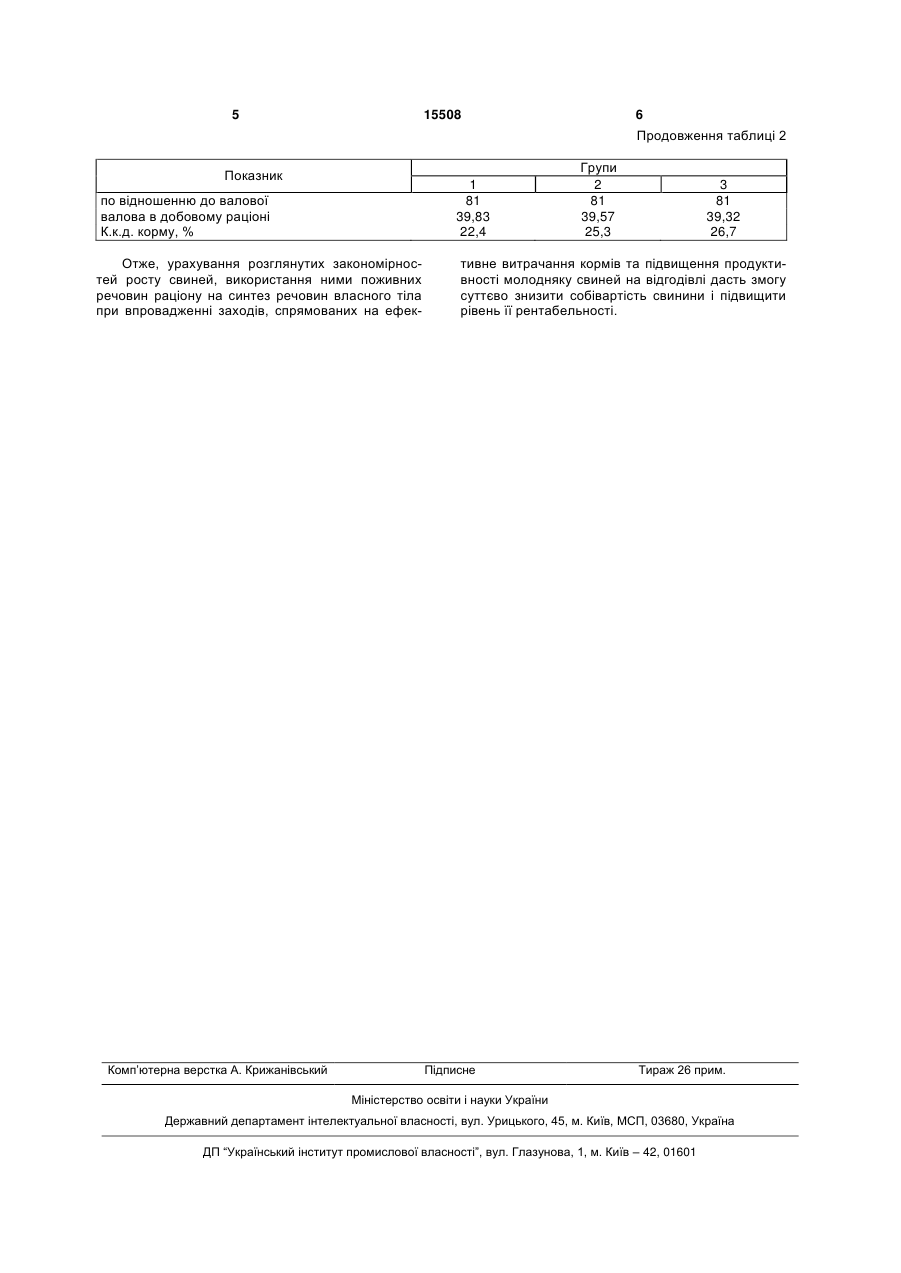 5 15508 6

Продовження таблиці 2

| Показник | Групи | | |
|---|---|---|---|
| | 1 | 2 | 3 |
| по відношенню до валової | 81 | 81 | 81 |
| валова в добовому раціоні | 39,83 | 39,57 | 39,32 |
| К.к.д. корму, % | 22,4 | 25,3 | 26,7 |

Отже, урахування розглянутих закономірностей росту свиней, використання ними поживних речовин раціону на синтез речовин власного тіла при впровадженні заходів, спрямованих на ефективне витрачання кормів та підвищення продуктивності молодняку свиней на відгодівлі дасть змогу суттєво знизити собівартість свинини і підвищити рівень її рентабельності.

Комп'ютерна верстка А. Крижанівський Підписне Тираж 26 прим.

Міністерство освіти і науки України

Державний департамент інтелектуальної власності, вул. Урицького, 45, м. Київ, МСП, 03680, Україна

ДП "Український інститут промислової власності", вул. Глазунова, 1, м. Київ – 42, 01601